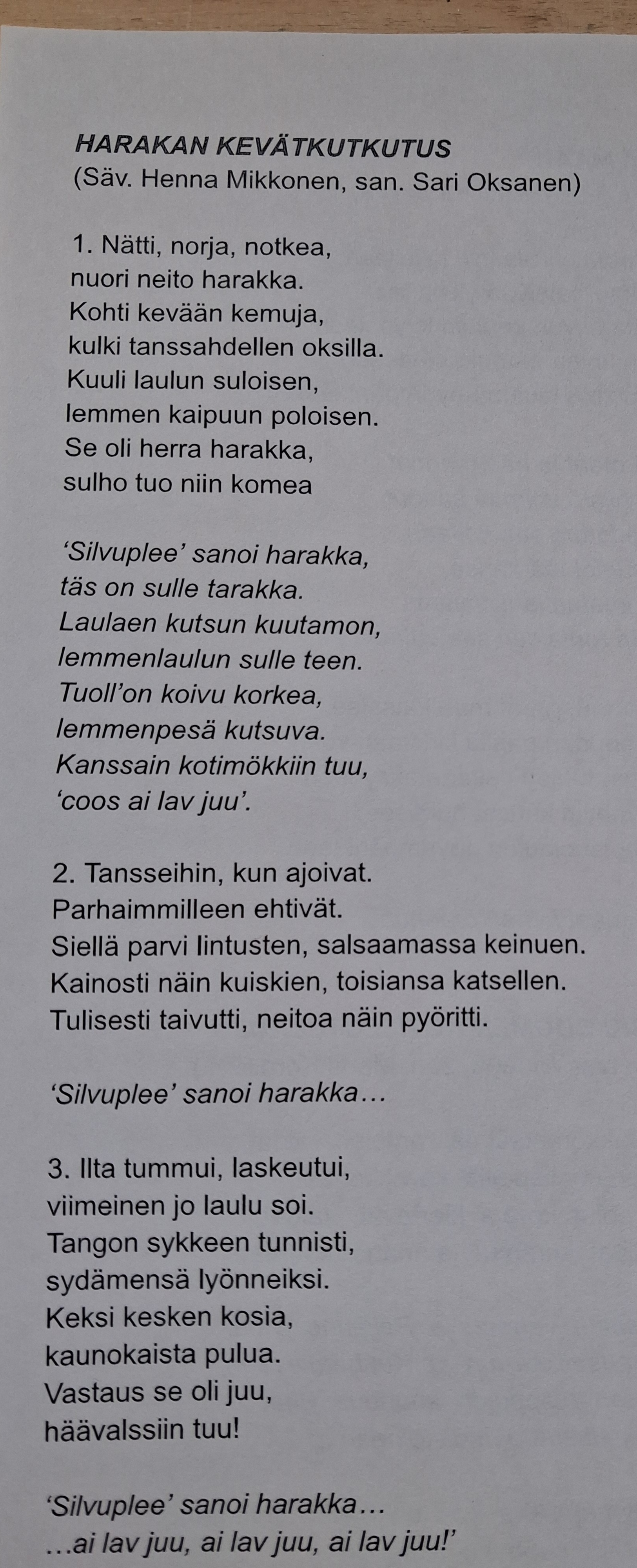 HARAKAN KEVÄTKUTKUTUS
(Säv. Henna Mikkonen, san. Sari Oksanen)

1. Nätti, norja, notkea,
nuori neito harakka.
Kohti kevään kemuja,
kulki tanssahdellen oksilla.
Kuuli laulun suloisen,
lemmen kaipuun poloisen.
Se oli herra harakka,
sulho tuo niin komea

'Silvuplee' sanoi harakka,
täs on sulle tarakka.
Laulaen kutsun kuutamon,
lemmenlaulun sulle teen.
Tuoll'on koivu korkea,
lemmenpesä kutsuva.
Kanssain kotimökkiin tuu,
'coos ai lav juu'.

2. Tansseihin, kun ajoivat.
Parhaimmilleen ehtivät.
Siellä parvi lintusten, salsaamassa keinuen.
Kainosti näin kuiskien, toisiansa katsellen.
Tulisesti taivutti, neitoa näin pyöritti.

'Silvuplee' sanoi harakka...

3. Ilta tummui, laskeutui,
viimeinen jo laulu soi.
Tangon sykkeen tunnisti,
sydämensä lyönneiksi.
Keksi kesken kosia,
kaunokaista pulua.
Vastaus se oli juu,
häävalssiin tuu!

'Silvuplee' sanoi harakka...
...ai lav juu, ai lav juu, ai lav juu!'